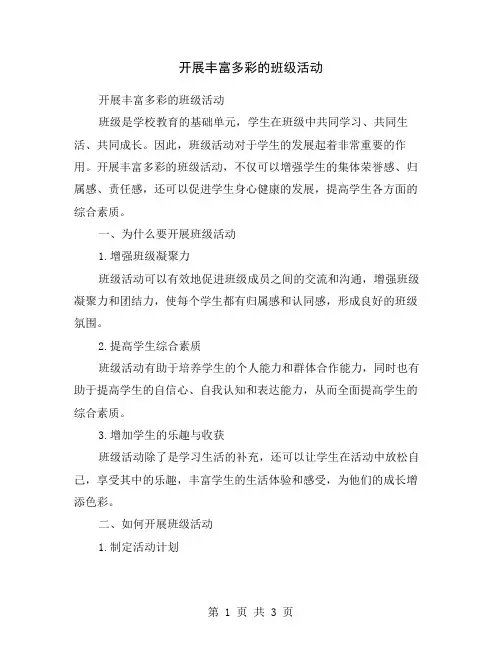 开展丰富多彩的班级活动

开展丰富多彩的班级活动

班级是学校教育的基础单元，学生在班级中共同学习、共同生活、共同成长。因此，班级活动对于学生的发展起着非常重要的作用。开展丰富多彩的班级活动，不仅可以增强学生的集体荣誉感、归属感、责任感，还可以促进学生身心健康的发展，提高学生各方面的综合素质。

一、为什么要开展班级活动

1.增强班级凝聚力

班级活动可以有效地促进班级成员之间的交流和沟通，增强班级凝聚力和团结力，使每个学生都有归属感和认同感，形成良好的班级氛围。

2.提高学生综合素质

班级活动有助于培养学生的个人能力和群体合作能力，同时也有助于提高学生的自信心、自我认知和表达能力，从而全面提高学生的综合素质。

3.增加学生的乐趣与收获

班级活动除了是学习生活的补充，还可以让学生在活动中放松自己，享受其中的乐趣，丰富学生的生活体验和感受，为他们的成长增添色彩。

二、如何开展班级活动

1.制定活动计划

第 1 页 共 3 页